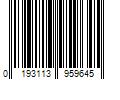 0 193113 959645